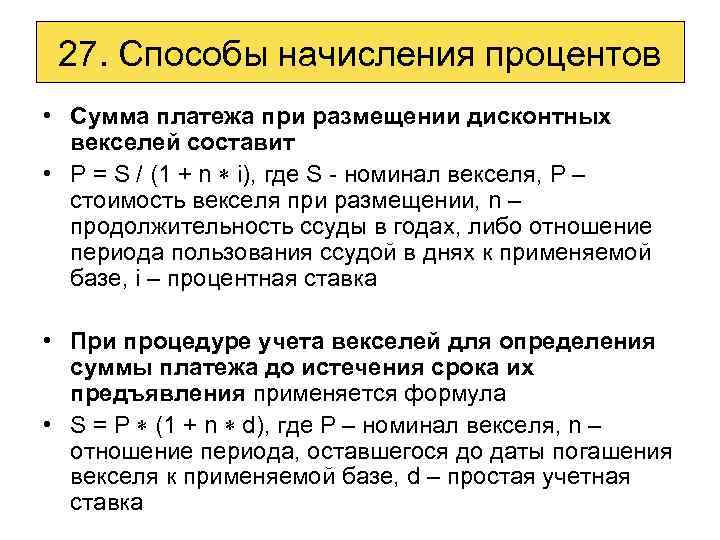 27. Способы начисления процентов

• Сумма платежа при размещении дисконтных векселей составит

• $P = S / (1 + n * i)$, где S - номинал векселя, P – стоимость векселя при размещении, n – продолжительность ссуды в годах, либо отношение периода пользования ссудой в днях к применяемой базе, i – процентная ставка

• При процедуре учета векселей для определения суммы платежа до истечения срока их предъявления применяется формула

• $S = P * (1 + n * d)$, где P – номинал векселя, n – отношение периода, оставшегося до даты погашения векселя к применяемой базе, d – простая учетная ставка